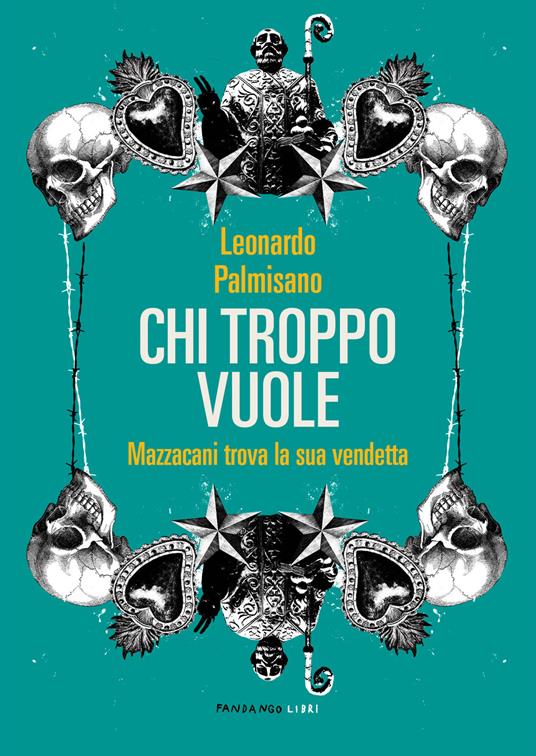 Leonardo
Palmisano

CHI TROPPO
VUOLE

Mazzacani trova la sua vendetta

FANDANGO LIBRI